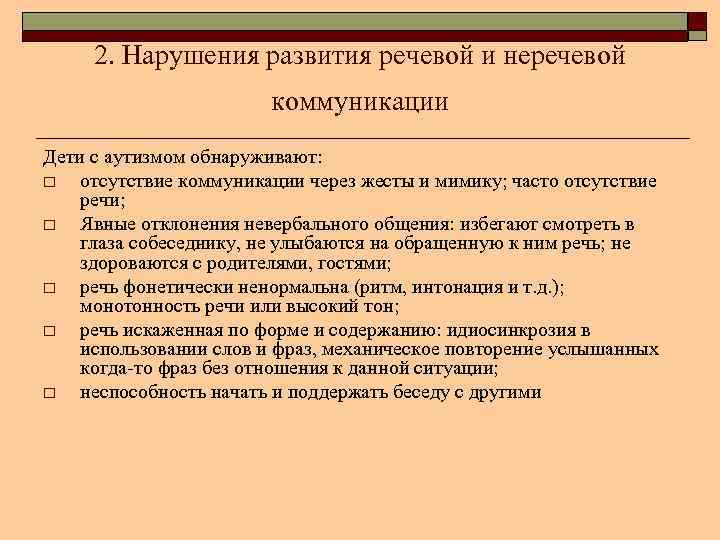 2. Нарушения развития речевой и неречевой коммуникации

Дети с аутизмом обнаруживают:

□ отсутствие коммуникации через жесты и мимику; часто отсутствие речи;

□ Явные отклонения невербального общения: избегают смотреть в глаза собеседнику, не улыбаются на обращенную к ним речь; не здороваются с родителями, гостями;

□ речь фонетически ненормальна (ритм, интонация и т.д.); монотонность речи или высокий тон;

□ речь искаженная по форме и содержанию: идиосинкрозия в использовании слов и фраз, механическое повторение услышанных когда-то фраз без отношения к данной ситуации;

□ неспособность начать и поддержать беседу с другими